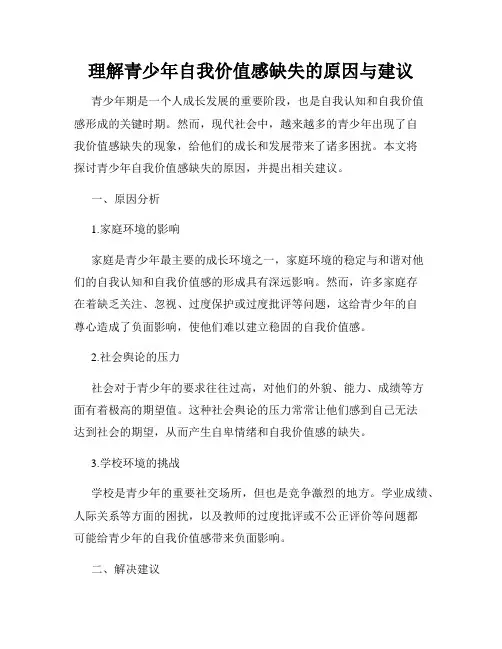 理解青少年自我价值感缺失的原因与建议

青少年期是一个人成长发展的重要阶段，也是自我认知和自我价值感形成的关键时期。然而，现代社会中，越来越多的青少年出现了自我价值感缺失的现象，给他们的成长和发展带来了诸多困扰。本文将探讨青少年自我价值感缺失的原因，并提出相关建议。

一、原因分析

1.家庭环境的影响

家庭是青少年最主要的成长环境之一，家庭环境的稳定与和谐对他们的自我认知和自我价值感的形成具有深远影响。然而，许多家庭存在着缺乏关注、忽视、过度保护或过度批评等问题，这给青少年的自尊心造成了负面影响，使他们难以建立稳固的自我价值感。

2.社会舆论的压力

社会对于青少年的要求往往过高，对他们的外貌、能力、成绩等方面有着极高的期望值。这种社会舆论的压力常常让他们感到自己无法达到社会的期望，从而产生自卑情绪和自我价值感的缺失。

3.学校环境的挑战

学校是青少年的重要社交场所，但也是竞争激烈的地方。学业成绩、人际关系等方面的困扰，以及教师的过度批评或不公正评价等问题都可能给青少年的自我价值感带来负面影响。

二、解决建议